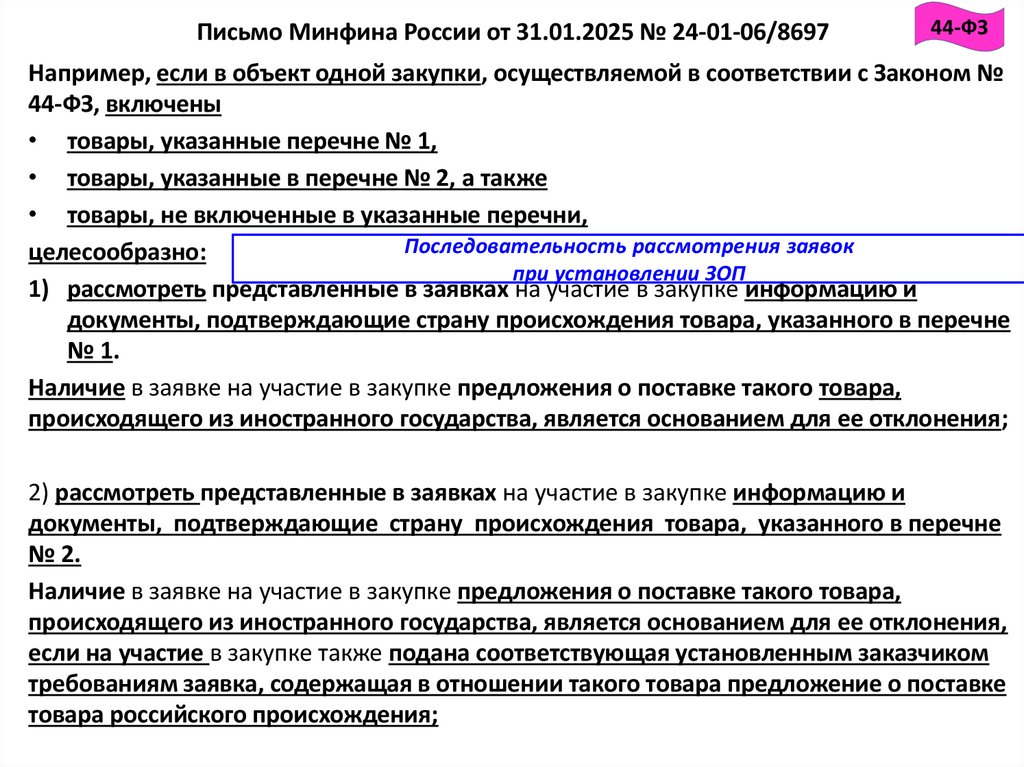 Письмо Минфина России от 31.01.2025 № 24-01-06/8697

44-ФЗ

Например, если в объект одной закупки, осуществляемой в соответствии с Законом № 44-ФЗ, включены

• товары, указанные перечне № 1,

• товары, указанные в перечне № 2, а также

• товары, не включенные в указанные перечни,

целесообразно:

Последовательность рассмотрения заявок при установлении ЗОП

1) рассмотреть представленные в заявках на участие в закупке информацию и документы, подтверждающие страну происхождения товара, указанного в перечне № 1.

Наличие в заявке на участие в закупке предложения о поставке такого товара, происходящего из иностранного государства, является основанием для ее отклонения;

2) рассмотреть представленные в заявках на участие в закупке информацию и документы, подтверждающие страну происхождения товара, указанного в перечне № 2.

Наличие в заявке на участие в закупке предложения о поставке такого товара, происходящего из иностранного государства, является основанием для ее отклонения, если на участие в закупке также подана соответствующая установленным заказчиком требованиям заявка, содержащая в отношении такого товара предложение о поставке товара российского происхождения;